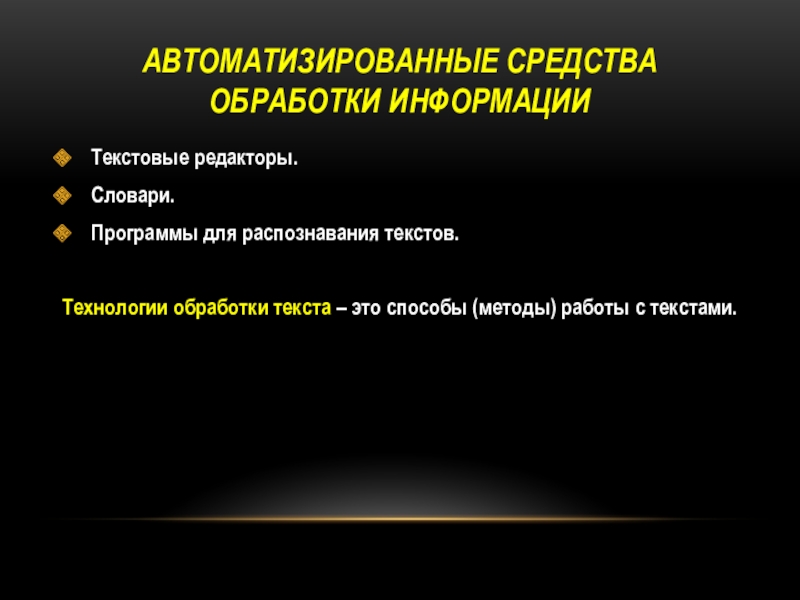 АВТОМАТИЗИРОВАННЫЕ СРЕДСТВА ОБРАБОТКИ ИНФОРМАЦИИ

• Текстовые редакторы.
• Словари.
• Программы для распознавания текстов.

Технологии обработки текста – это способы (методы) работы с текстами.